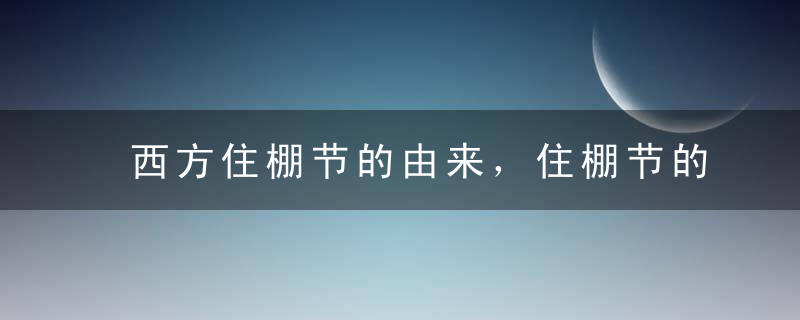 西方住棚节的由来，住棚节的